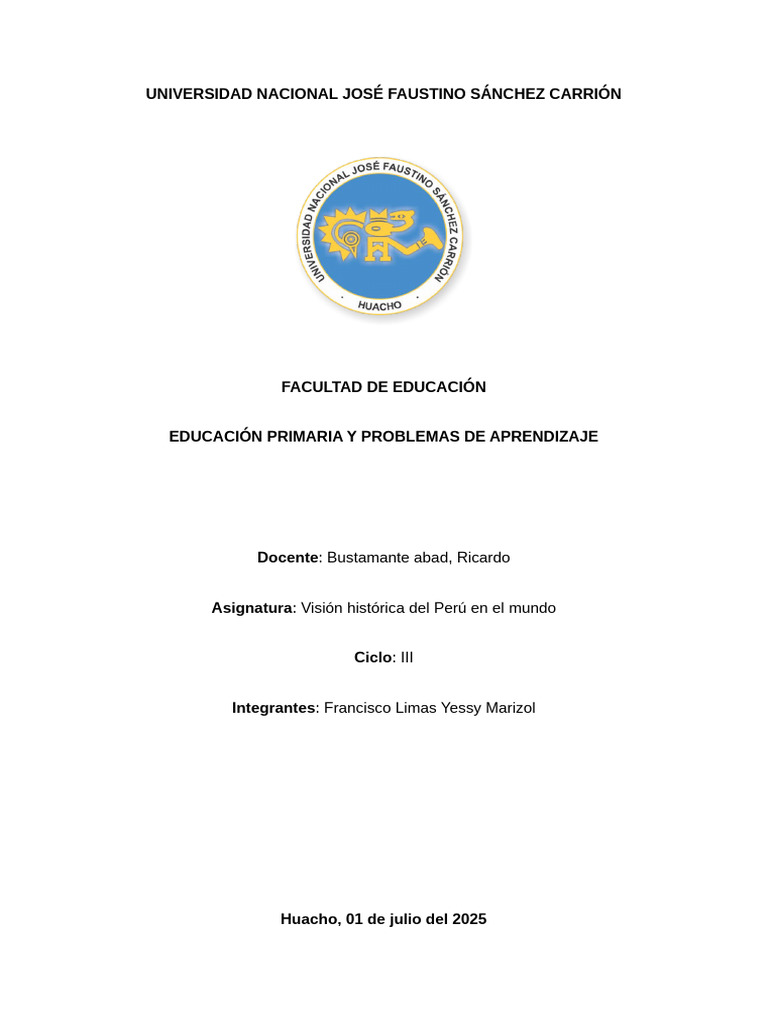 UNIVERSIDAD NACIONAL JOSÉ FAUSTINO SÁNCHEZ CARRIÓN

UNIVERSIDAD NACIONAL JOSÉ FAUSTINO SÁNCHEZ CARRIÓN
HUACHO

FACULTAD DE EDUCACIÓN

EDUCACIÓN PRIMARIA Y PROBLEMAS DE APRENDIZAJE

Docente: Bustamante abad, Ricardo

Asignatura: Visión histórica del Perú en el mundo

Ciclo: III

Integrantes: Francisco Limas Yessy Marizol

Huacho, 01 de julio del 2025